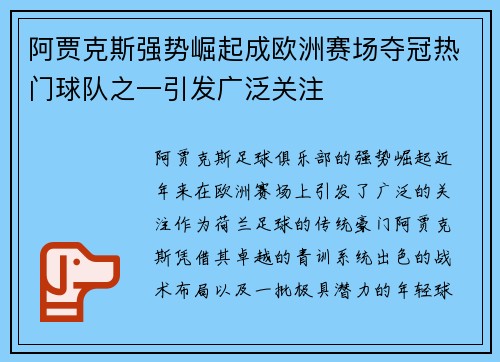 阿贾克斯强势崛起成欧洲赛场夺冠热门球队之一引发广泛关注

阿贾克斯足球俱乐部的强势崛起近年来在欧洲赛场上引发了广泛的关注作为荷兰足球的传统豪门阿贾克斯凭借其卓越的青训系统出色的战术布局以及一批极具潜力的年轻球